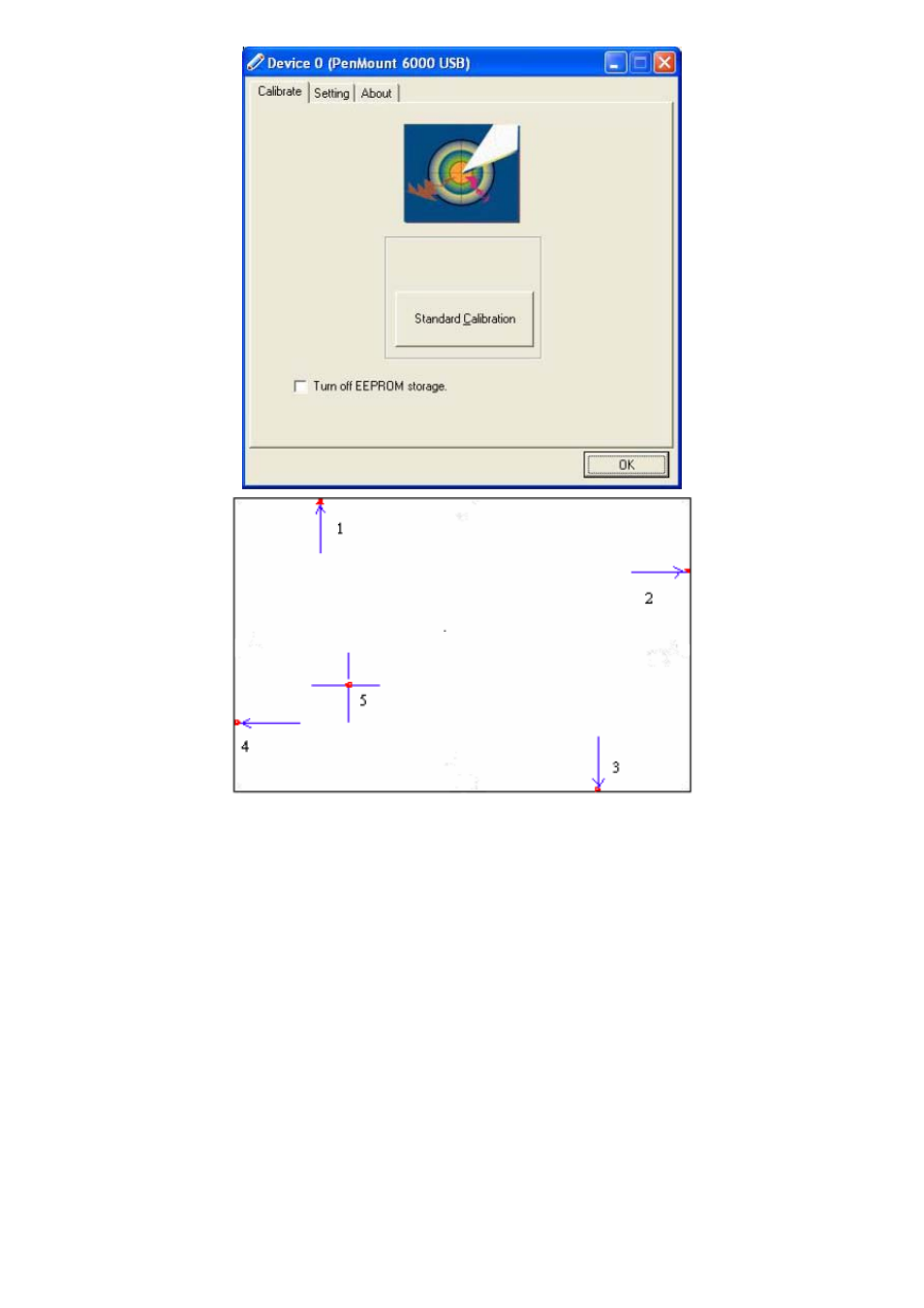 Device 0 (PenMount 6000 USB)

Calibrate | Setting | About

Standard Calibration

Turn off EEPROM storage.

OK

1

2

5

4

3